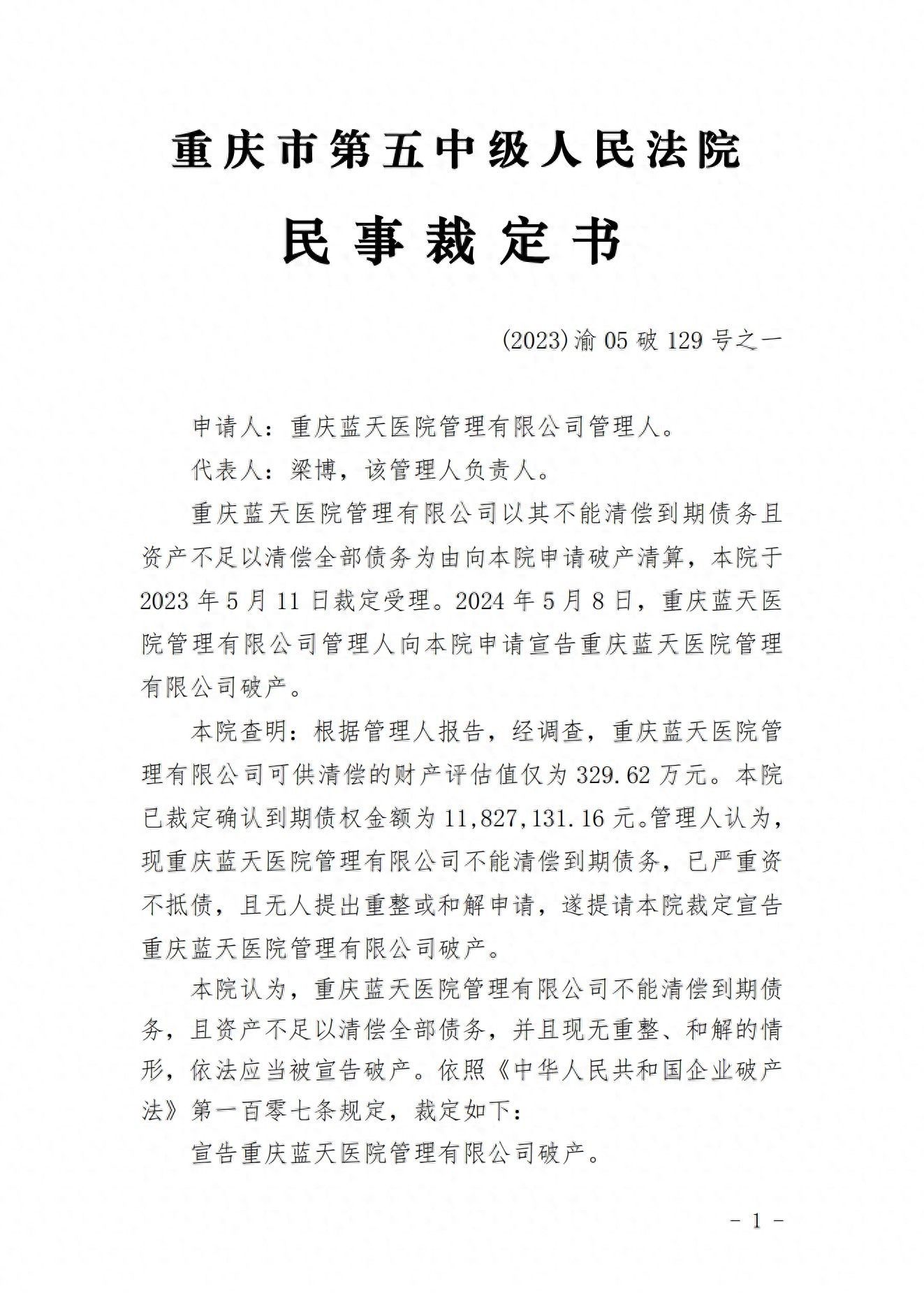 重庆市第五中级人民法院

民事裁定书

(2023)渝05破129号之一

申请人：重庆蓝天医院管理有限公司管理人。

代表人：梁博，该管理人负责人。

重庆蓝天医院管理有限公司以其不能清偿到期债务且资产不足以清偿全部债务为由向本院申请破产清算，本院于2023年5月11日裁定受理。2024年5月8日，重庆蓝天医院管理有限公司管理人向本院申请宣告重庆蓝天医院管理有限公司破产。

本院查明：根据管理人报告，经调查，重庆蓝天医院管理有限公司可供清偿的财产评估值仅为329.62万元。本院已裁定确认到期债权金额为11,827,131.16元。管理人认为，现重庆蓝天医院管理有限公司不能清偿到期债务，已严重资不抵债，且无人提出重整或和解申请，遂提请本院裁定宣告重庆蓝天医院管理有限公司破产。

本院认为，重庆蓝天医院管理有限公司不能清偿到期债务，且资产不足以清偿全部债务，并且现无重整、和解的情形，依法应当被宣告破产。依照《中华人民共和国企业破产法》第一百零七条规定，裁定如下：

宣告重庆蓝天医院管理有限公司破产。

- 1 -